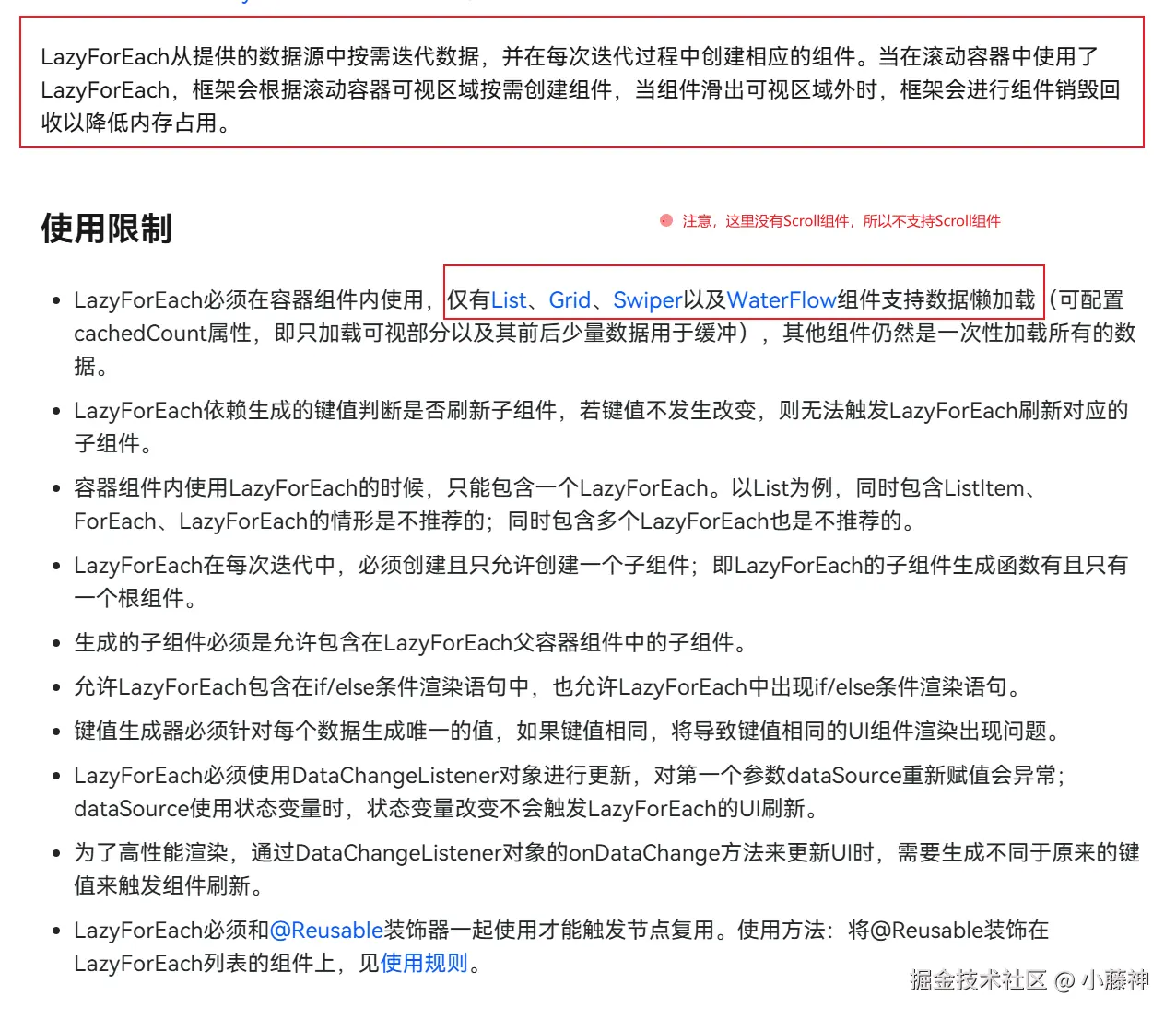 LazyForEach从提供的数据源中按需迭代数据，并在每次迭代过程中创建相应的组件。当在滚动容器中使用了LazyForEach，框架会根据滚动容器可视区域按需创建组件，当组件滑出可视区域外时，框架会进行组件销毁回收以降低内存占用。

使用限制

注意，这里没有Scroll组件，所以不支持Scroll组件

- LazyForEach必须在容器组件内使用，仅有List、Grid、Swiper以及WaterFlow组件支持数据懒加载（可配置cachedCount属性，即只加载可视部分以及其前后少量数据用于缓冲），其他组件仍然是一次性加载所有的数据。
- LazyForEach依赖生成的键值判断是否刷新子组件，若键值不发生改变，则无法触发LazyForEach刷新对应的子组件。
- 容器组件内使用LazyForEach的时候，只能包含一个LazyForEach。以List为例，同时包含ListItem、ForEach、LazyForEach的情形是不推荐的；同时包含多个LazyForEach也是不推荐的。
- LazyForEach在每次迭代中，必须创建且只允许创建一个子组件；即LazyForEach的子组件生成函数有且只有一个根组件。
- 生成的子组件必须是允许包含在LazyForEach父容器组件中的子组件。
- 允许LazyForEach包含在if/else条件渲染语句中，也允许LazyForEach中出现if/else条件渲染语句。
- 键值生成器必须针对每个数据生成唯一的值，如果键值相同，将导致键值相同的UI组件渲染出现问题。
- LazyForEach必须使用DataChangeListener对象进行更新，对第一个参数dataSource重新赋值会异常；dataSource使用状态变量时，状态变量改变不会触发LazyForEach的UI刷新。
- 为了高性能渲染，通过DataChangeListener对象的onDataChange方法来更新UI时，需要生成不同于原来的键值来触发组件刷新。
- LazyForEach必须和@Reusable装饰器一起使用才能触发节点复用。使用方法：将@Reusable装饰在LazyForEach列表的组件上，见使用规则。

掘金技术社区 @ 小藤神